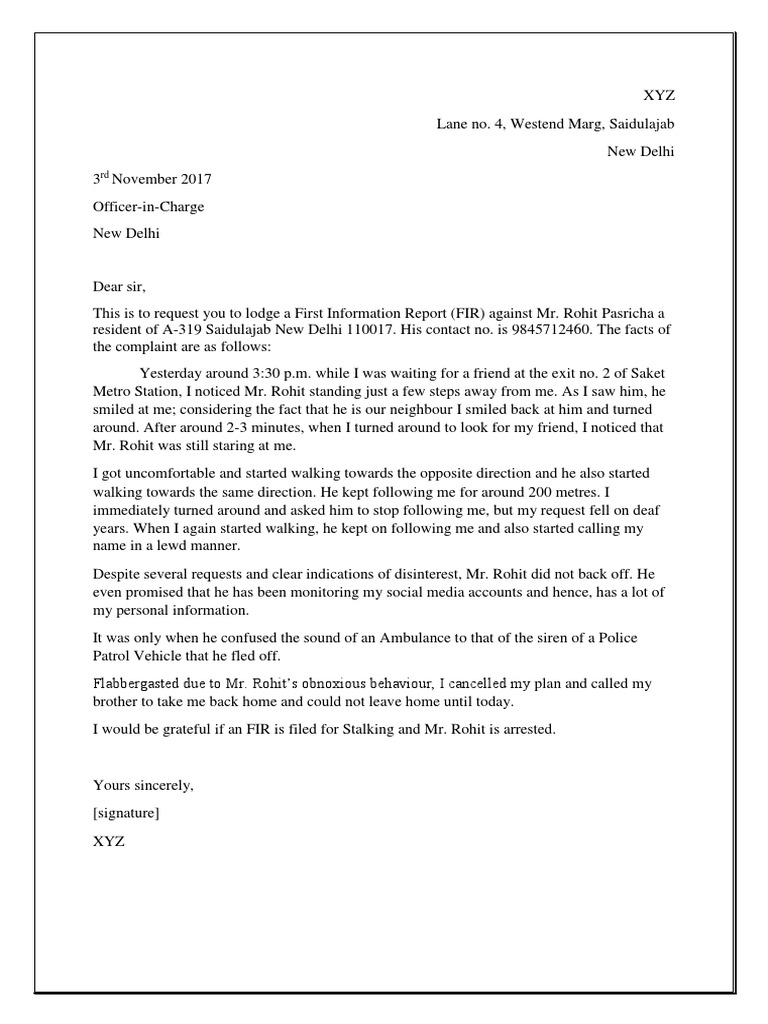 XYZ

Lane no. 4, Westend Marg, Saidulajab

New Delhi

3$^{rd}$ November 2017

Officer-in-Charge

New Delhi

Dear sir,

This is to request you to lodge a First Information Report (FIR) against Mr. Rohit Pasricha a resident of A-319 Saidulajab New Delhi 110017. His contact no. is 9845712460. The facts of the complaint are as follows:

Yesterday around 3:30 p.m. while I was waiting for a friend at the exit no. 2 of Saket Metro Station, I noticed Mr. Rohit standing just a few steps away from me. As I saw him, he smiled at me; considering the fact that he is our neighbour I smiled back at him and turned around. After around 2-3 minutes, when I turned around to look for my friend, I noticed that Mr. Rohit was still staring at me.

I got uncomfortable and started walking towards the opposite direction and he also started walking towards the same direction. He kept following me for around 200 metres. I immediately turned around and asked him to stop following me, but my request fell on deaf years. When I again started walking, he kept on following me and also started calling my name in a lewd manner.

Despite several requests and clear indications of disinterest, Mr. Rohit did not back off. He even promised that he has been monitoring my social media accounts and hence, has a lot of my personal information.

It was only when he confused the sound of an Ambulance to that of the siren of a Police Patrol Vehicle that he fled off.

Flabbergasted due to Mr. Rohit's obnoxious behaviour, I cancelled my plan and called my brother to take me back home and could not leave home until today.

I would be grateful if an FIR is filed for Stalking and Mr. Rohit is arrested.

Yours sincerely,

[signature]

XYZ